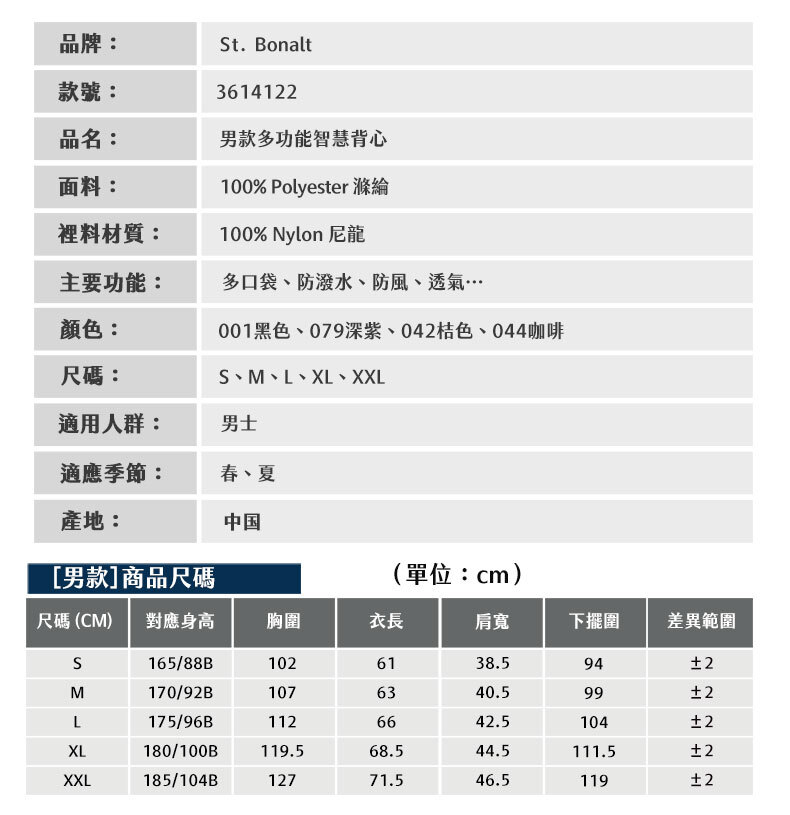 | 品牌： | St. Bonalt |
|---|---|
| 款號： | 3614122 |
| 品名： | 男款多功能智慧背心 |
| 面料： | 100% Polyester 滌綸 |
| 裡料材質： | 100% Nylon 尼龍 |
| 主要功能： | 多口袋、防潑水、防風、透氣… |
| 顏色： | 001黑色、079深紫、042桔色、044咖啡 |
| 尺碼： | S、M、L、XL、XXL |
| 適用人群： | 男士 |
| 適應季節： | 春、夏 |
| 產地： | 中国 |

[男款]商品尺碼 （單位：cm）

| 尺碼 (CM) | 對應身高 | 胸圍 | 衣長 | 肩寬 | 下擺圍 | 差異範圍 |
|---|---|---|---|---|---|---|
| S | 165/88B | 102 | 61 | 38.5 | 94 | ±2 |
| M | 170/92B | 107 | 63 | 40.5 | 99 | ±2 |
| L | 175/96B | 112 | 66 | 42.5 | 104 | ±2 |
| XL | 180/100B | 119.5 | 68.5 | 44.5 | 111.5 | ±2 |
| XXL | 185/104B | 127 | 71.5 | 46.5 | 119 | ±2 |